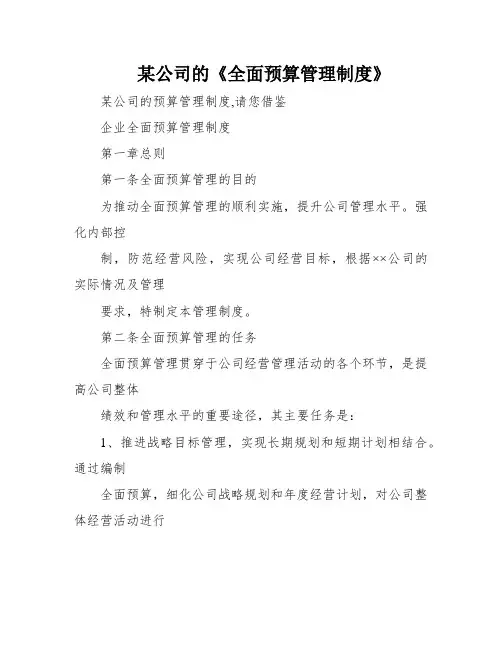 某公司的《全面预算管理制度》

某公司的预算管理制度,请您借鉴

企业全面预算管理制度

第一章总则

第一条全面预算管理的目的

为推动全面预算管理的顺利实施，提升公司管理水平。强化内部控

制，防范经营风险，实现公司经营目标，根据××公司的实际情况及管理

要求，特制定本管理制度。

第二条全面预算管理的任务

全面预算管理贯穿于公司经营管理活动的各个环节，是提高公司整体

绩效和管理水平的重要途径，其主要任务是：

1、推进战略目标管理，实现长期规划和短期计划相结合。通过编制

全面预算，细化公司战略规划和年度经营计划，对公司整体经营活动进行